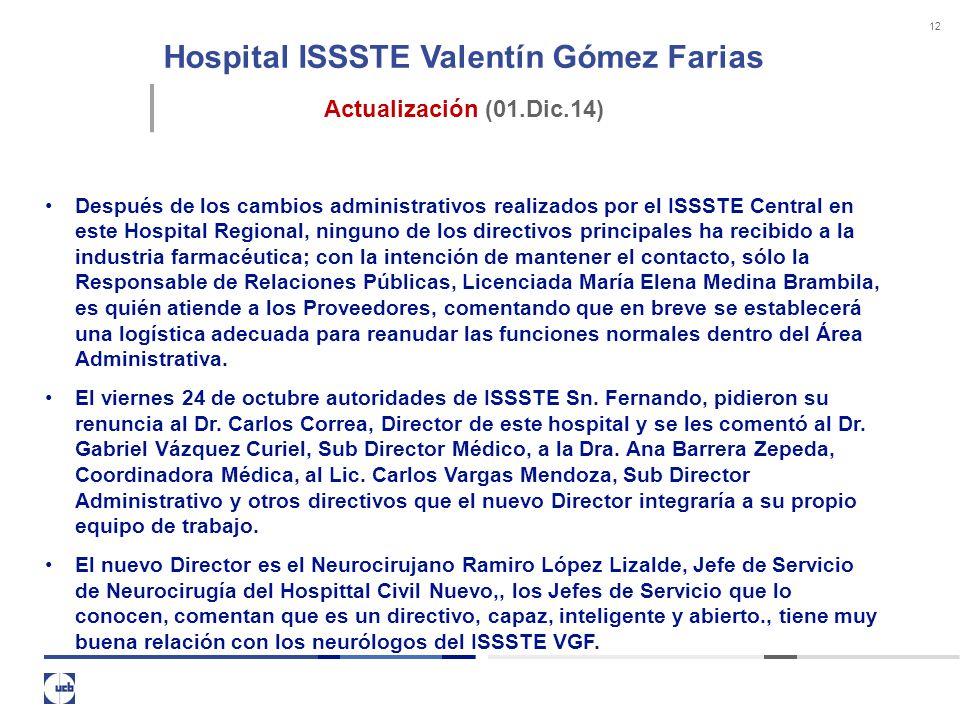 12

Hospital ISSSTE Valentín Gómez Farias

Actualización (01.Dic.14)

• Después de los cambios administrativos realizados por el ISSSTE Central en este Hospital Regional, ninguno de los directivos principales ha recibido a la industria farmacéutica; con la intención de mantener el contacto, sólo la Responsable de Relaciones Públicas, Licenciada María Elena Medina Brambila, es quién atiende a los Proveedores, comentando que en breve se establecerá una logística adecuada para reanudar las funciones normales dentro del Área Administrativa.

• El viernes 24 de octubre autoridades de ISSSTE Sn. Fernando, pidieron su renuncia al Dr. Carlos Correa, Director de este hospital y se les comentó al Dr. Gabriel Vázquez Curiel, Sub Director Médico, a la Dra. Ana Barrera Zepeda, Coordinadora Médica, al Lic. Carlos Vargas Mendoza, Sub Director Administrativo y otros directivos que el nuevo Director integraría a su propio equipo de trabajo.

• El nuevo Director es el Neurocirujano Ramiro López Lizalde, Jefe de Servicio de Neurocirugía del Hospittal Civil Nuevo,, los Jefes de Servicio que lo conocen, comentan que es un directivo, capaz, inteligente y abierto., tiene muy buena relación con los neurólogos del ISSSTE VGF.

ucb